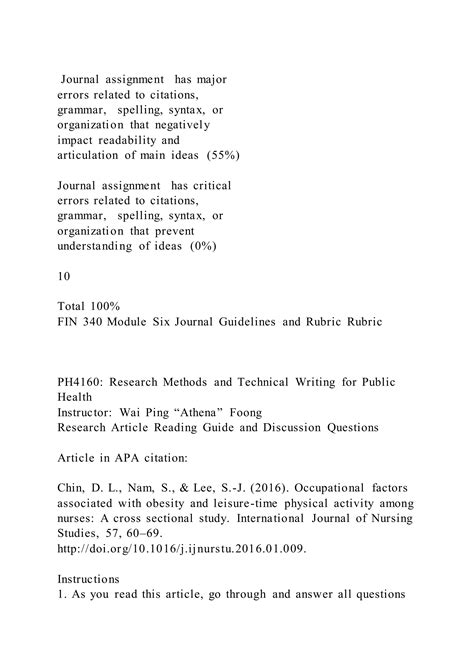 Journal assignment has major errors related to citations, grammar, spelling, syntax, or organization that negatively impact readability and articulation of main ideas (55%)

Journal assignment has critical errors related to citations, grammar, spelling, syntax, or organization that prevent understanding of ideas (0%)

10

Total 100%
FIN 340 Module Six Journal Guidelines and Rubric Rubric

PH4160: Research Methods and Technical Writing for Public Health
Instructor: Wai Ping "Athena" Foong
Research Article Reading Guide and Discussion Questions

Article in APA citation:

Chin, D. L., Nam, S., & Lee, S.-J. (2016). Occupational factors associated with obesity and leisure-time physical activity among nurses: A cross sectional study. International Journal of Nursing Studies, 57, 60–69.
http://doi.org/10.1016/j.ijnurstu.2016.01.009.

Instructions
1. As you read this article, go through and answer all questions